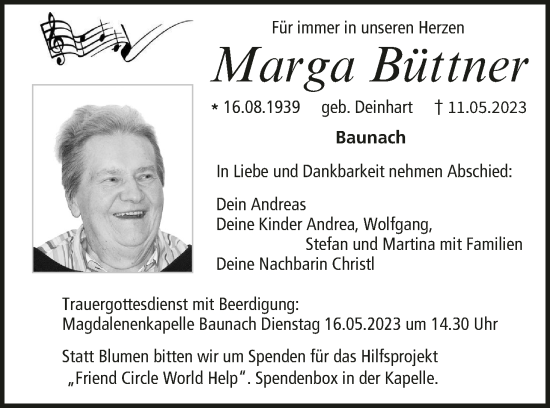 Für immer in unseren Herzen

Marga Büttner

* 16.08.1939 geb. Deinhart † 11.05.2023

Baunach

In Liebe und Dankbarkeit nehmen Abschied:

Dein Andreas
Deine Kinder Andrea, Wolfgang,
Stefan und Martina mit Familien
Deine Nachbarin Christl

Trauergottesdienst mit Beerdigung:
Magdalenenkapelle Baunach Dienstag 16.05.2023 um 14.30 Uhr

Statt Blumen bitten wir um Spenden für das Hilfsprojekt „Friend Circle World Help“. Spendenbox in der Kapelle.